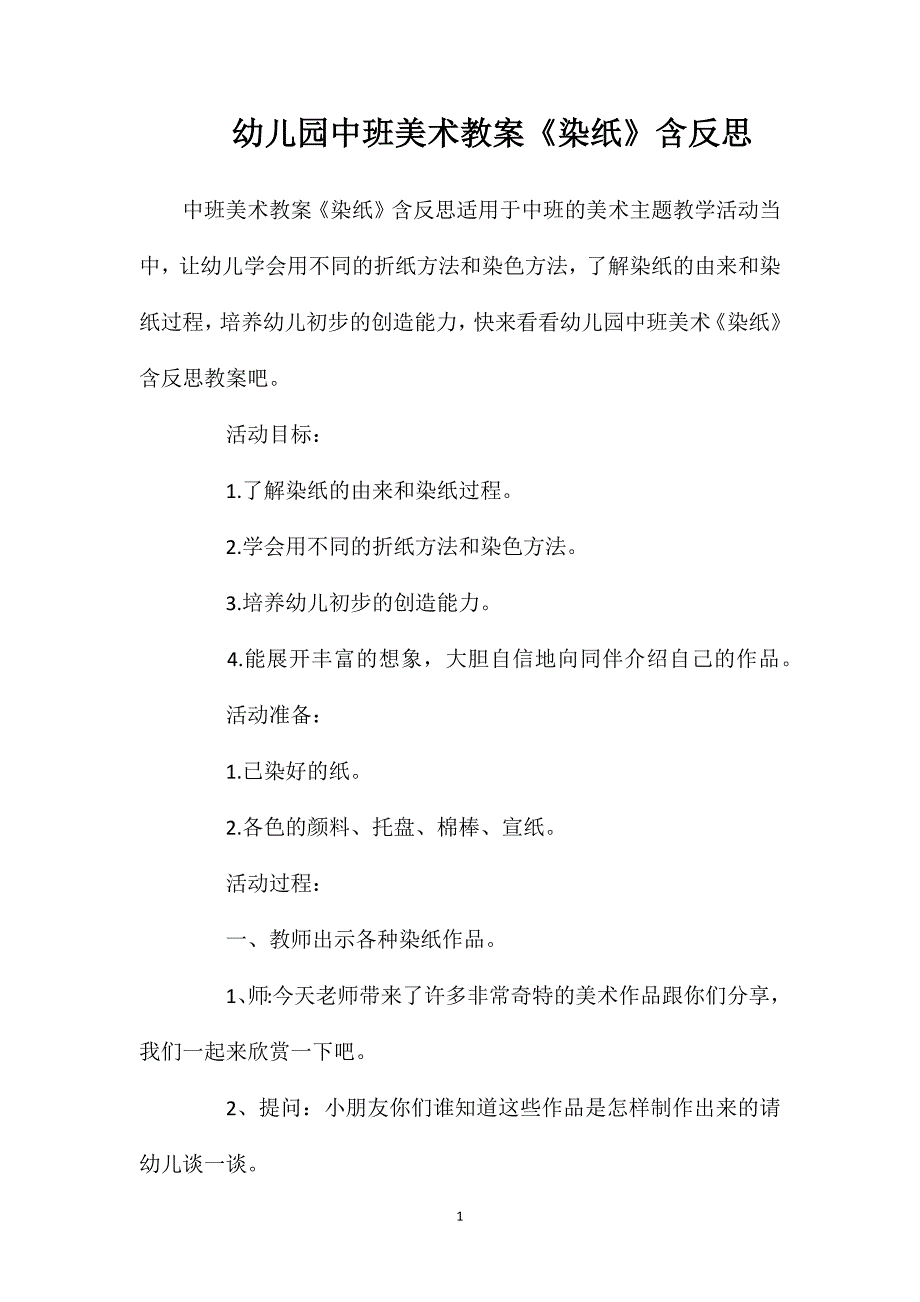 幼儿园中班美术教案《染纸》含反思

中班美术教案《染纸》含反思适用于中班的美术主题教学活动当中，让幼儿学会用不同的折纸方法和染色方法，了解染纸的由来和染纸过程，培养幼儿初步的创造能力，快来看看幼儿园中班美术《染纸》含反思教案吧。

活动目标：

1.了解染纸的由来和染纸过程。

2.学会用不同的折纸方法和染色方法。

3.培养幼儿初步的创造能力。

4.能展开丰富的想象，大胆自信地向同伴介绍自己的作品。

活动准备：

1.已染好的纸。

2.各色的颜料、托盘、棉棒、宣纸。

活动过程：

一、教师出示各种染纸作品。

1、师:今天老师带来了许多非常奇特的美术作品跟你们分享，我们一起来欣赏一下吧。

2、提问：小朋友你们谁知道这些作品是怎样制作出来的请幼儿谈一谈。

1